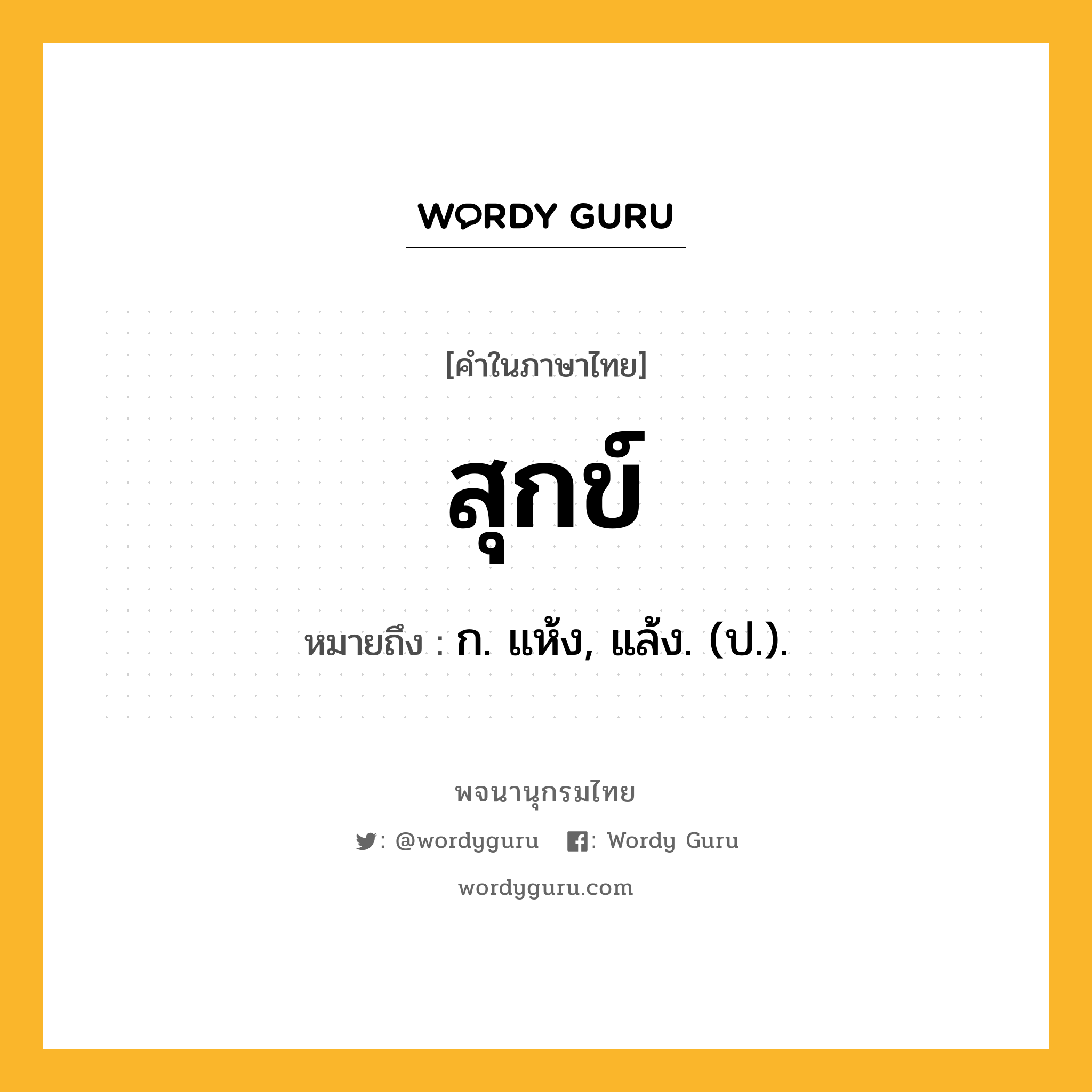 WORDY GURU

[คำในภาษาไทย]

สุกข์

หมายถึง : ก. แห้ง, แล้ง. (ป.).

พจนานุกรมไทย

: @wordyguru : Wordy Guru

wordyguru.com